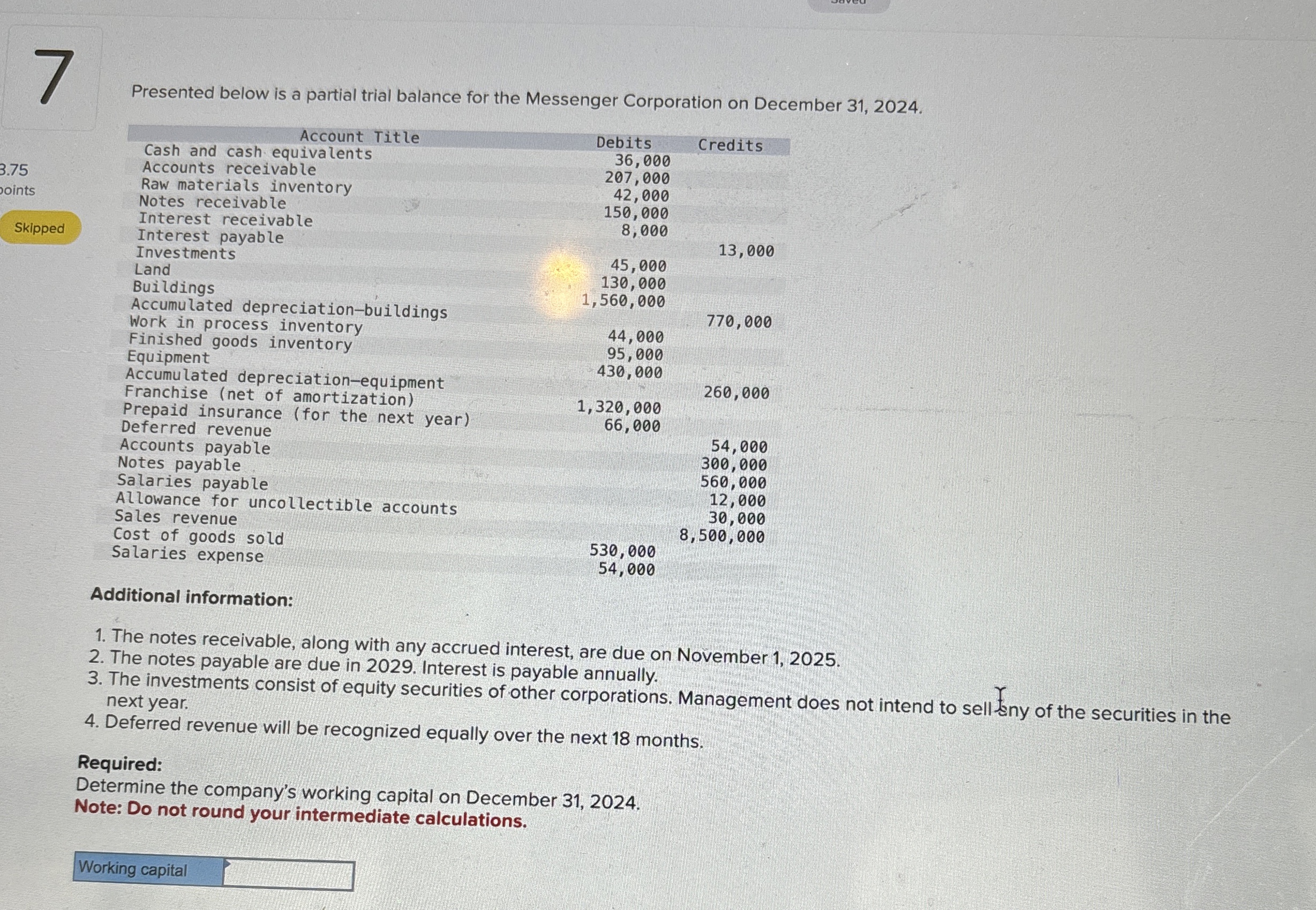 7

3.75 points

Skipped

Presented below is a partial trial balance for the Messenger Corporation on December 31, 2024.

| Account Title | Debits | Credits |
|---|---|---|
| Cash and cash equivalents | 36,000 | |
| Accounts receivable | 207,000 | |
| Raw materials inventory | 42,000 | |
| Notes receivable | 150,000 | |
| Interest receivable | 8,000 | |
| Interest payable | | 13,000 |
| Investments | 45,000 | |
| Land | 130,000 | |
| Buildings | 1,560,000 | |
| Accumulated depreciation—buildings | | 770,000 |
| Work in process inventory | 44,000 | |
| Finished goods inventory | 95,000 | |
| Equipment | 430,000 | |
| Accumulated depreciation—equipment | | 260,000 |
| Franchise (net of amortization) | 1,320,000 | |
| Prepaid insurance (for the next year) | 66,000 | |
| Deferred revenue | | 54,000 |
| Accounts payable | | 300,000 |
| Notes payable | | 560,000 |
| Salaries payable | | 12,000 |
| Allowance for uncollectible accounts | | 30,000 |
| Sales revenue | | 8,500,000 |
| Cost of goods sold | 530,000 | |
| Salaries expense | 54,000 | |

Additional information:

1. The notes receivable, along with any accrued interest, are due on November 1, 2025.
2. The notes payable are due in 2029. Interest is payable annually.
3. The investments consist of equity securities of other corporations. Management does not intend to sell any of the securities in the next year.
4. Deferred revenue will be recognized equally over the next 18 months.

Required:
Determine the company's working capital on December 31, 2024.
Note: Do not round your intermediate calculations.

Working capital